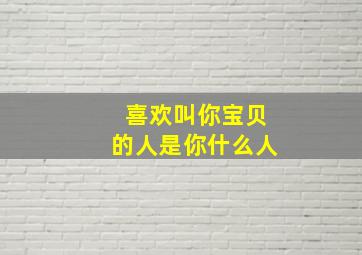 喜欢叫你宝贝
的人是你什么人